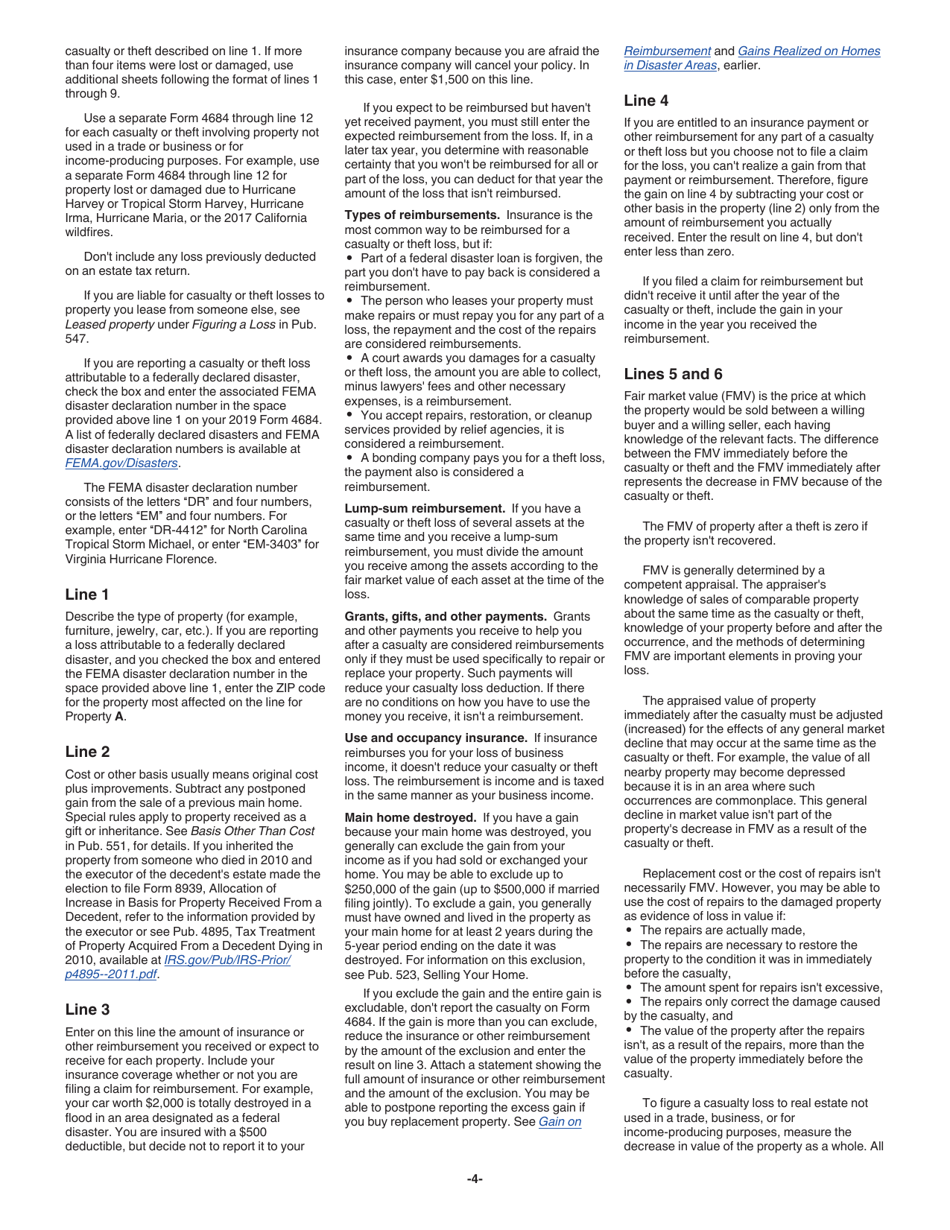 casualty or theft described on line 1. If more than four items were lost or damaged, use additional sheets following the format of lines 1 through 9.

Use a separate Form 4684 through line 12 for each casualty or theft involving property not used in a trade or business or for income-producing purposes. For example, use a separate Form 4684 through line 12 for property lost or damaged due to Hurricane Harvey or Tropical Storm Harvey, Hurricane Irma, Hurricane Maria, or the 2017 California wildfires.

Don't include any loss previously deducted on an estate tax return.

If you are liable for casualty or theft losses to property you lease from someone else, see Leased property under Figuring a Loss in Pub. 547.

If you are reporting a casualty or theft loss attributable to a federally declared disaster, check the box and enter the associated FEMA disaster declaration number in the space provided above line 1 on your 2019 Form 4684. A list of federally declared disasters and FEMA disaster declaration numbers is available at FEMA.gov/Disasters.

The FEMA disaster declaration number consists of the letters "DR" and four numbers, or the letters "EM" and four numbers. For example, enter "DR-4412" for North Carolina Tropical Storm Michael, or enter "EM-3403" for Virginia Hurricane Florence.

Line 1

Describe the type of property (for example, furniture, jewelry, car, etc.). If you are reporting a loss attributable to a federally declared disaster, and you checked the box and entered the FEMA disaster declaration number in the space provided above line 1, enter the ZIP code for the property most affected on the line for Property A.

Line 2

Cost or other basis usually means original cost plus improvements. Subtract any postponed gain from the sale of a previous main home. Special rules apply to property received as a gift or inheritance. See Basis Other Than Cost in Pub. 551, for details. If you inherited the property from someone who died in 2010 and the executor of the decedent's estate made the election to file Form 8939, Allocation of Increase in Basis for Property Received From a Decedent, refer to the information provided by the executor or see Pub. 4895, Tax Treatment of Property Acquired From a Decedent Dying in 2010, available at IRS.gov/Pub/IRS-Prior/p4895--2011.pdf.

Line 3

Enter on this line the amount of insurance or other reimbursement you received or expect to receive for each property. Include your insurance coverage whether or not you are filing a claim for reimbursement. For example, your car worth $2,000 is totally destroyed in a flood in an area designated as a federal disaster. You are insured with a $500 deductible, but decide not to report it to your insurance company because you are afraid the insurance company will cancel your policy. In this case, enter $1,500 on this line.

If you expect to be reimbursed but haven't yet received payment, you must still enter the expected reimbursement from the loss. If, in a later tax year, you determine with reasonable certainty that you won't be reimbursed for all or part of the loss, you can deduct for that year the amount of the loss that isn't reimbursed.

Types of reimbursements. Insurance is the most common way to be reimbursed for a casualty or theft loss, but if:
• Part of a federal disaster loan is forgiven, the part you don't have to pay back is considered a reimbursement.
• The person who leases your property must make repairs or must repay you for any part of a loss, the repayment and the cost of the repairs are considered reimbursements.
• A court awards you damages for a casualty or theft loss, the amount you are able to collect, minus lawyers' fees and other necessary expenses, is a reimbursement.
• You accept repairs, restoration, or cleanup services provided by relief agencies, it is considered a reimbursement.
• A bonding company pays you for a theft loss, the payment also is considered a reimbursement.

Lump-sum reimbursement. If you have a casualty or theft loss of several assets at the same time and you receive a lump-sum reimbursement, you must divide the amount you receive among the assets according to the fair market value of each asset at the time of the loss.

Grants, gifts, and other payments. Grants and other payments you receive to help you after a casualty are considered reimbursements only if they must be used specifically to repair or replace your property. Such payments will reduce your casualty loss deduction. If there are no conditions on how you have to use the money you receive, it isn't a reimbursement.

Use and occupancy insurance. If insurance reimburses you for your loss of business income, it doesn't reduce your casualty or theft loss. The reimbursement is income and is taxed in the same manner as your business income.

Main home destroyed. If you have a gain because your main home was destroyed, you generally can exclude the gain from your income as if you had sold or exchanged your home. You may be able to exclude up to $250,000 of the gain (up to $500,000 if married filing jointly). To exclude a gain, you generally must have owned and lived in the property as your main home for at least 2 years during the 5-year period ending on the date it was destroyed. For information on this exclusion, see Pub. 523, Selling Your Home.

If you exclude the gain and the entire gain is excludable, don't report the casualty on Form 4684. If the gain is more than you can exclude, reduce the insurance or other reimbursement by the amount of the exclusion and enter the result on line 3. Attach a statement showing the full amount of insurance or other reimbursement and the amount of the exclusion. You may be able to postpone reporting the excess gain if you buy replacement property. See Gain on Reimbursement and Gains Realized on Homes in Disaster Areas, earlier.

Line 4

If you are entitled to an insurance payment or other reimbursement for any part of a casualty or theft loss but you choose not to file a claim for the loss, you can't realize a gain from that payment or reimbursement. Therefore, figure the gain on line 4 by subtracting your cost or other basis in the property (line 2) only from the amount of reimbursement you actually received. Enter the result on line 4, but don't enter less than zero.

If you filed a claim for reimbursement but didn't receive it until after the year of the casualty or theft, include the gain in your income in the year you received the reimbursement.

Lines 5 and 6

Fair market value (FMV) is the price at which the property would be sold between a willing buyer and a willing seller, each having knowledge of the relevant facts. The difference between the FMV immediately before the casualty or theft and the FMV immediately after represents the decrease in FMV because of the casualty or theft.

The FMV of property after a theft is zero if the property isn't recovered.

FMV is generally determined by a competent appraisal. The appraiser's knowledge of sales of comparable property about the same time as the casualty or theft, knowledge of your property before and after the occurrence, and the methods of determining FMV are important elements in proving your loss.

The appraised value of property immediately after the casualty must be adjusted (increased) for the effects of any general market decline that may occur at the same time as the casualty or theft. For example, the value of all nearby property may become depressed because it is in an area where such occurrences are commonplace. This general decline in market value isn't part of the property's decrease in FMV as a result of the casualty or theft.

Replacement cost or the cost of repairs isn't necessarily FMV. However, you may be able to use the cost of repairs to the damaged property as evidence of loss in value if:
• The repairs are actually made,
• The repairs are necessary to restore the property to the condition it was in immediately before the casualty,
• The amount spent for repairs isn't excessive,
• The repairs only correct the damage caused by the casualty, and
• The value of the property after the repairs isn't, as a result of the repairs, more than the value of the property immediately before the casualty.

To figure a casualty loss to real estate not used in a trade, business, or for income-producing purposes, measure the decrease in value of the property as a whole. All

-4-